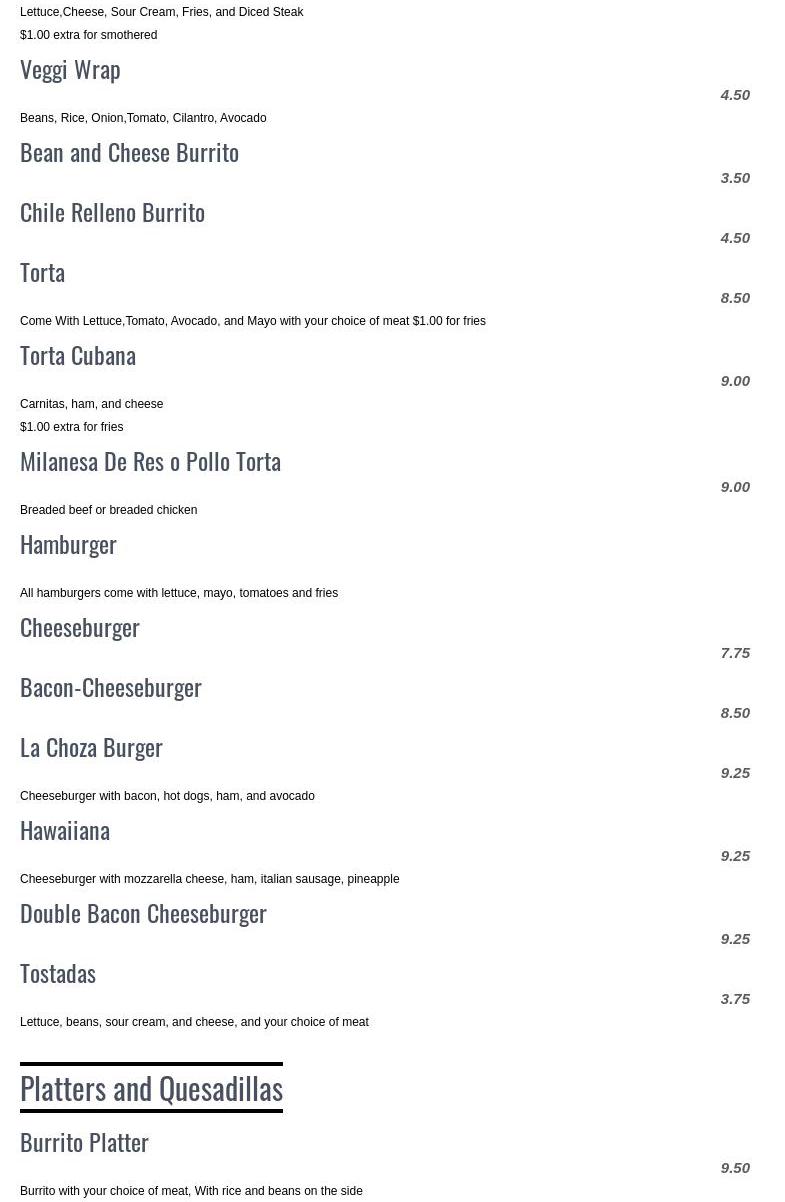 Lettuce,Cheese, Sour Cream, Fries, and Diced Steak
$1.00 extra for smothered

Veggi Wrap
4.50
Beans, Rice, Onion,Tomato, Cilantro, Avocado

Bean and Cheese Burrito
3.50

Chile Relleno Burrito
4.50

Torta
8.50
Come With Lettuce,Tomato, Avocado, and Mayo with your choice of meat $1.00 for fries

Torta Cubana
9.00
Carnitas, ham, and cheese
$1.00 extra for fries

Milanesa De Res o Pollo Torta
9.00
Breaded beef or breaded chicken

Hamburger
All hamburgers come with lettuce, mayo, tomatoes and fries

Cheeseburger
7.75

Bacon-Cheeseburger
8.50

La Choza Burger
9.25
Cheeseburger with bacon, hot dogs, ham, and avocado

Hawaiiana
9.25
Cheeseburger with mozzarella cheese, ham, italian sausage, pineapple

Double Bacon Cheeseburger
9.25

Tostadas
3.75
Lettuce, beans, sour cream, and cheese, and your choice of meat

Platters and Quesadillas

Burrito Platter
9.50
Burrito with your choice of meat, With rice and beans on the side